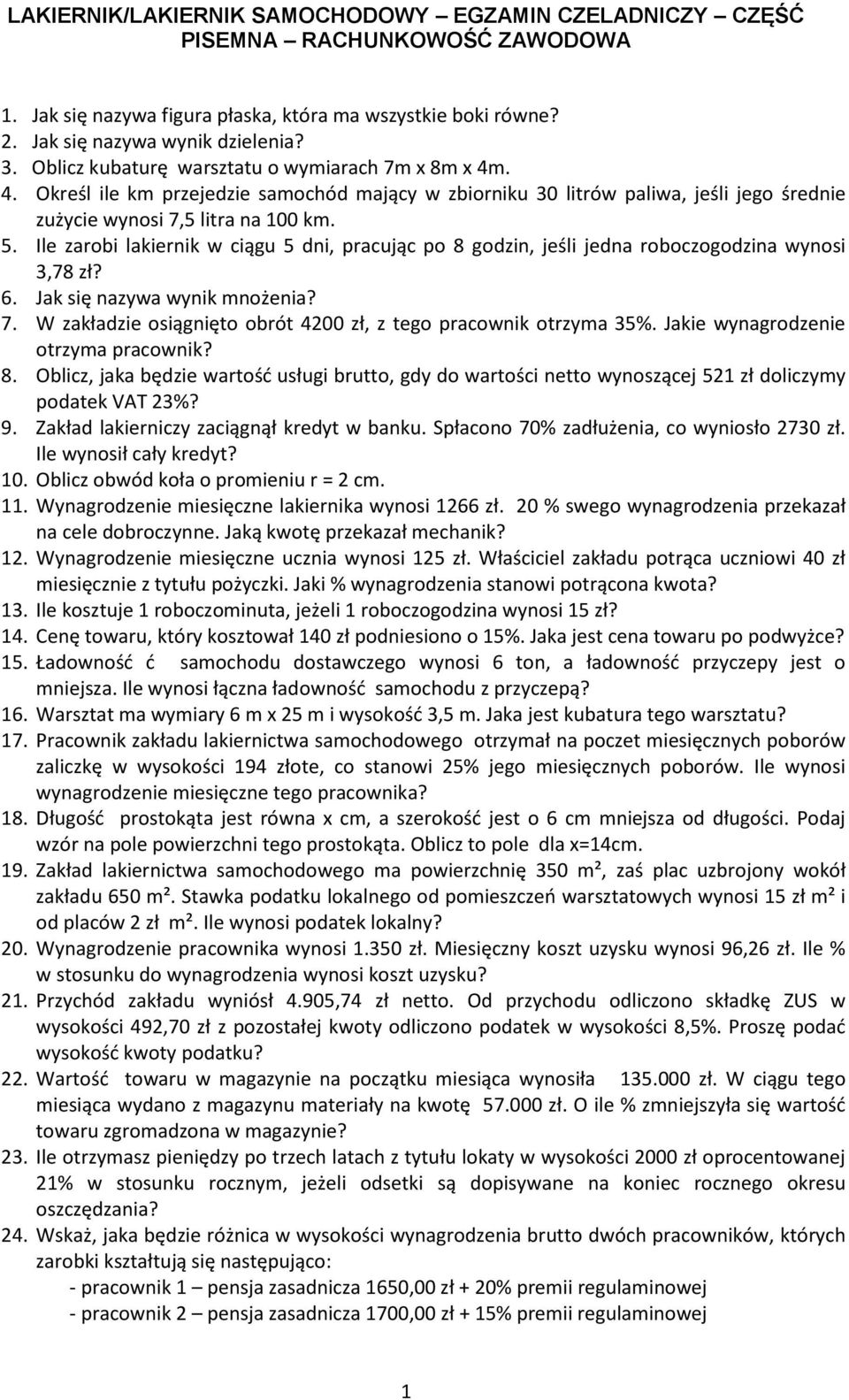 LAKIERNIK/LAKIERNIK SAMOCHODOWY – EGZAMIN CZELADNICZY – CZĘŚĆ PISEMNA – RACHUNKOWOŚĆ ZAWODOWA

1. Jak się nazywa figura płaska, która ma wszystkie boki równe?
2. Jak się nazywa wynik dzielenia?
3. Oblicz kubaturę warsztatu o wymiarach 7m x 8m x 4m.
4. Określ ile km przejedzie samochód mający w zbiorniku 30 litrów paliwa, jeśli jego średnie zużycie wynosi 7,5 litra na 100 km.
5. Ile zarobi lakiernik w ciągu 5 dni, pracując po 8 godzin, jeśli jedna roboczogodzina wynosi 3,78 zł?
6. Jak się nazywa wynik mnożenia?
7. W zakładzie osiągnięto obrót 4200 zł, z tego pracownik otrzyma 35%. Jakie wynagrodzenie otrzyma pracownik?
8. Oblicz, jaka będzie wartość usługi brutto, gdy do wartości netto wynoszącej 521 zł doliczymy podatek VAT 23%?
9. Zakład lakierniczy zaciągnął kredyt w banku. Spłacono 70% zadłużenia, co wyniosło 2730 zł. Ile wynosił cały kredyt?
10. Oblicz obwód koła o promieniu r = 2 cm.
11. Wynagrodzenie miesięczne lakiernika wynosi 1266 zł. 20 % swego wynagrodzenia przekazał na cele dobroczynne. Jaką kwotę przekazał mechanik?
12. Wynagrodzenie miesięczne ucznia wynosi 125 zł. Właściciel zakładu potrąca uczniowi 40 zł miesięcznie z tytułu pożyczki. Jaki % wynagrodzenia stanowi potrącona kwota?
13. Ile kosztuje 1 roboczominuta, jeżeli 1 roboczogodzina wynosi 15 zł?
14. Cenę towaru, który kosztował 140 zł podniesiono o 15%. Jaka jest cena towaru po podwyżce?
15. Ładowność ć samochodu dostawczego wynosi 6 ton, a ładowność przyczepy jest o mniejsza. Ile wynosi łączna ładowność samochodu z przyczepą?
16. Warsztat ma wymiary 6 m x 25 m i wysokość 3,5 m. Jaka jest kubatura tego warsztatu?
17. Pracownik zakładu lakiernictwa samochodowego otrzymał na poczet miesięcznych poborów zaliczkę w wysokości 194 złote, co stanowi 25% jego miesięcznych poborów. Ile wynosi wynagrodzenie miesięczne tego pracownika?
18. Długość prostokąta jest równa x cm, a szerokość jest o 6 cm mniejsza od długości. Podaj wzór na pole powierzchni tego prostokąta. Oblicz to pole dla x=14cm.
19. Zakład lakiernictwa samochodowego ma powierzchnię 350 m², zaś plac uzbrojony wokół zakładu 650 m². Stawka podatku lokalnego od pomieszczeń warsztatowych wynosi 15 zł m² i od placów 2 zł m². Ile wynosi podatek lokalny?
20. Wynagrodzenie pracownika wynosi 1.350 zł. Miesięczny koszt uzysku wynosi 96,26 zł. Ile % w stosunku do wynagrodzenia wynosi koszt uzysku?
21. Przychód zakładu wyniósł 4.905,74 zł netto. Od przychodu odliczono składkę ZUS w wysokości 492,70 zł z pozostałej kwoty odliczono podatek w wysokości 8,5%. Proszę podać wysokość kwoty podatku?
22. Wartość towaru w magazynie na początku miesiąca wynosiła 135.000 zł. W ciągu tego miesiąca wydano z magazynu materiały na kwotę 57.000 zł. O ile % zmniejszyła się wartość towaru zgromadzona w magazynie?
23. Ile otrzymasz pieniędzy po trzech latach z tytułu lokaty w wysokości 2000 zł oprocentowanej 21% w stosunku rocznym, jeżeli odsetki są dopisywane na koniec rocznego okresu oszczędzania?
24. Wskaż, jaka będzie różnica w wysokości wynagrodzenia brutto dwóch pracowników, których zarobki kształtują się następująco:
- pracownik 1 – pensja zasadnicza 1650,00 zł + 20% premii regulaminowej
- pracownik 2 – pensja zasadnicza 1700,00 zł + 15% premii regulaminowej

1